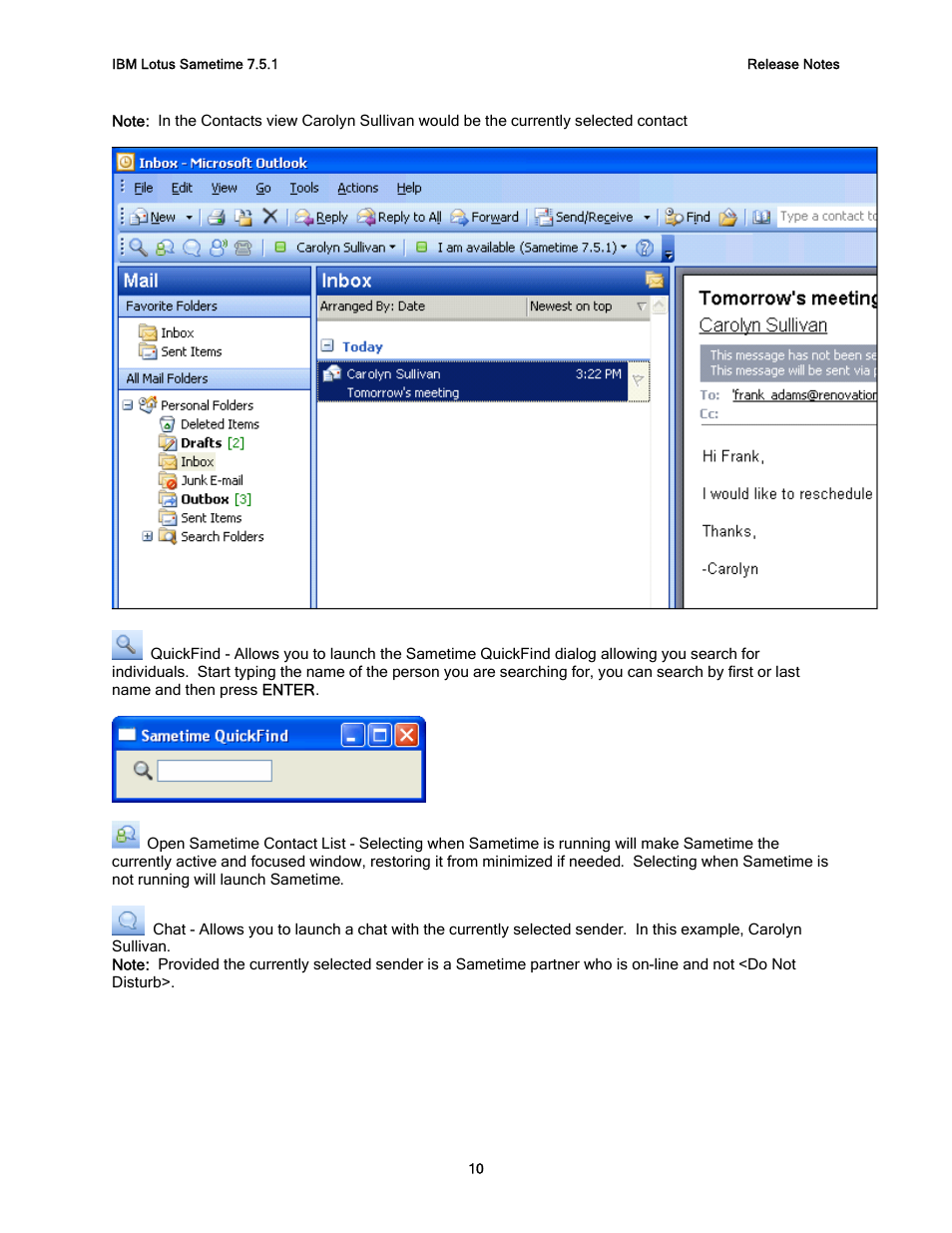 IBM Lotus Sametime 7.5.1

Release Notes

Note: In the Contacts view Carolyn Sullivan would be the currently selected contact

Inbox - Microsoft Outlook

File Edit View Go Tools Actions Help

New Reply Reply to All Forward Send/Receive Find Type a contact to

Carolyn Sullivan I am available (Sametime 7.5.1)

Mail

Favorite Folders

Inbox
Sent Items

All Mail Folders

Personal Folders
Deleted Items
Drafts [2]
Inbox
Junk E-mail
Outbox [3]
Sent Items
Search Folders

Inbox

Arranged By: Date Newest on top

Today

Carolyn Sullivan 3:22 PM
Tomorrow's meeting

Tomorrow's meeting
Carolyn Sullivan

This message has not been se
This message will be sent via

To: 'frank_adams@renovation
Cc:

Hi Frank,

I would like to reschedule

Thanks,

-Carolyn

QuickFind - Allows you to launch the Sametime QuickFind dialog allowing you search for individuals. Start typing the name of the person you are searching for, you can search by first or last name and then press ENTER.

Sametime QuickFind

Open Sametime Contact List - Selecting when Sametime is running will make Sametime the currently active and focused window, restoring it from minimized if needed. Selecting when Sametime is not running will launch Sametime.

Chat - Allows you to launch a chat with the currently selected sender. In this example, Carolyn Sullivan.
Note: Provided the currently selected sender is a Sametime partner who is on-line and not <Do Not Disturb>.

10